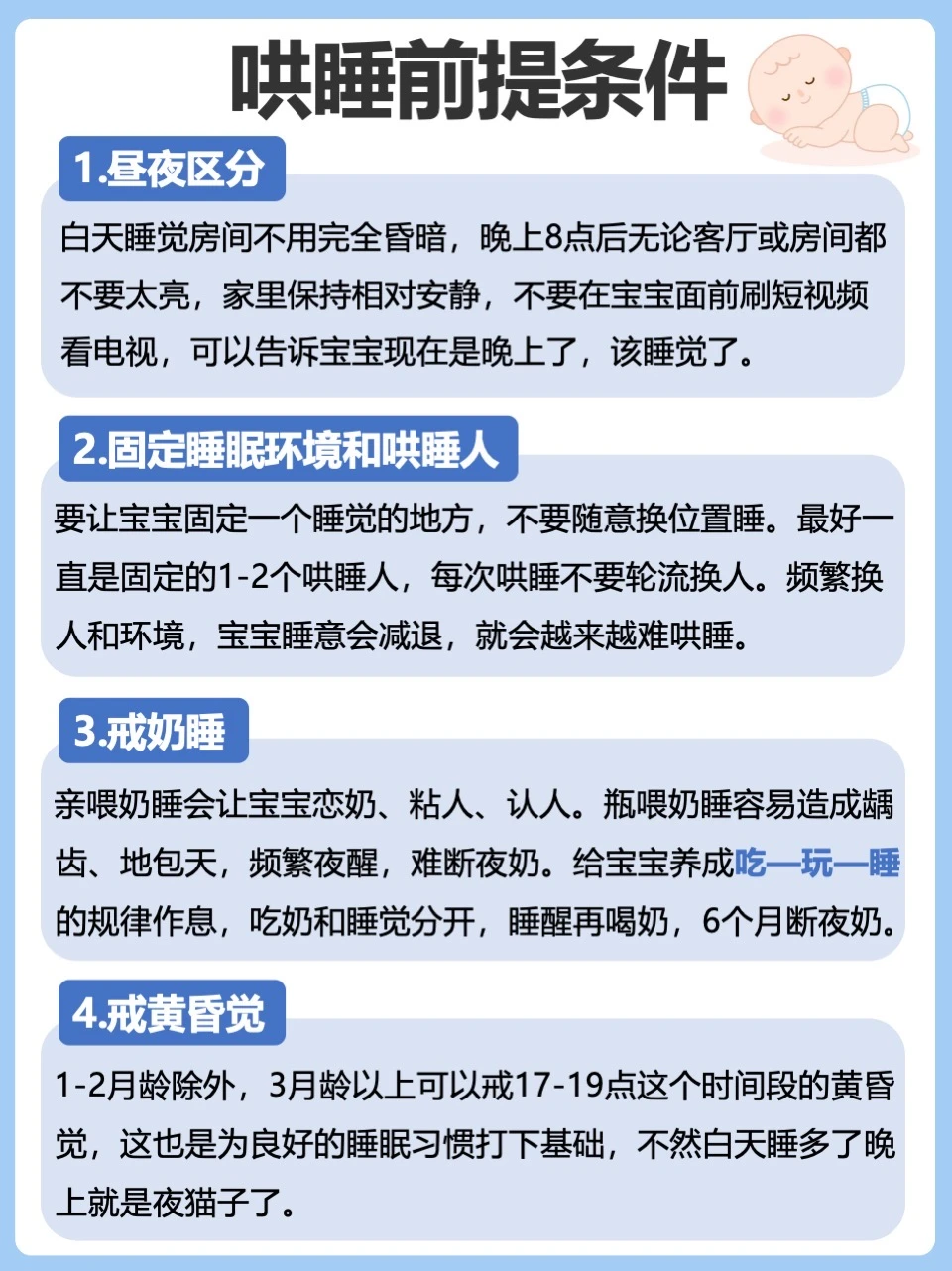 哄睡前提条件

1.昼夜区分

白天睡觉房间不用完全昏暗，晚上8点后无论客厅或房间都不要太亮，家里保持相对安静，不要在宝宝面前刷短视频看电视，可以告诉宝宝现在是晚上了，该睡觉了。

2.固定睡眠环境和哄睡人

要让宝宝固定一个睡觉的地方，不要随意换位置睡。最好一直是固定的1-2个哄睡人，每次哄睡不要轮流换人。频繁换人和环境，宝宝睡意会减退，就会越来越难哄睡。

3.戒奶睡

亲喂奶睡会让宝宝恋奶、粘人、认人。瓶喂奶睡容易造成龋齿、地包天，频繁夜醒，难断夜奶。给宝宝养成吃—玩—睡的规律作息，吃奶和睡觉分开，睡醒再喝奶，6个月断夜奶。

4.戒黄昏觉

1-2月龄除外，3月龄以上可以戒17-19点这个时间段的黄昏觉，这也是为良好的睡眠习惯打下基础，不然白天睡多了晚上就是夜猫子了。